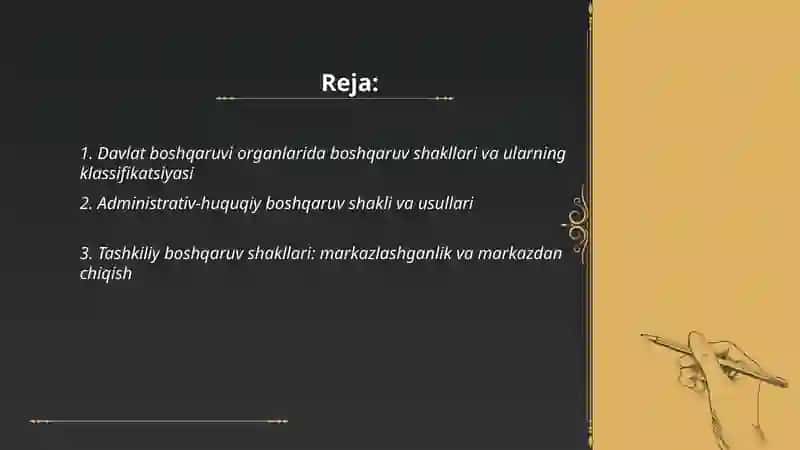 Reja:

1. Davlat boshqaruvi organlarida boshqaruv shakllari va ularning klassifikatsiyasi

2. Administrativ-huquqiy boshqaruv shakli va usullari

3. Tashkiliy boshqaruv shakllari: markazlashganlik va markazdan chiqish